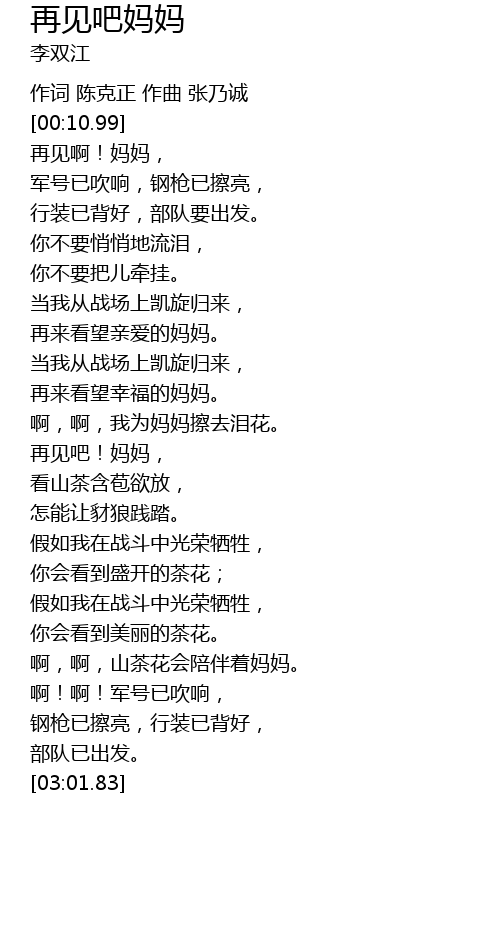 再见吧妈妈
李双江

作词 陈克正 作曲 张乃诚
[00:10.99]
再见啊！妈妈，
军号已吹响，钢枪已擦亮，
行装已背好，部队要出发。
你不要悄悄地流泪，
你不要把儿牵挂。
当我从战场上凯旋归来，
再来看望亲爱的妈妈。
当我从战场上凯旋归来，
再来看望幸福的妈妈。
啊，啊，我为妈妈擦去泪花。
再见吧！妈妈，
看山茶含苞欲放，
怎能让豺狼践踏。
假如我在战斗中光荣牺牲，
你会看到盛开的茶花；
假如我在战斗中光荣牺牲，
你会看到美丽的茶花。
啊，啊，山茶花会陪伴着妈妈。
啊！啊！军号已吹响，
钢枪已擦亮，行装已背好，
部队已出发。
[03:01.83]